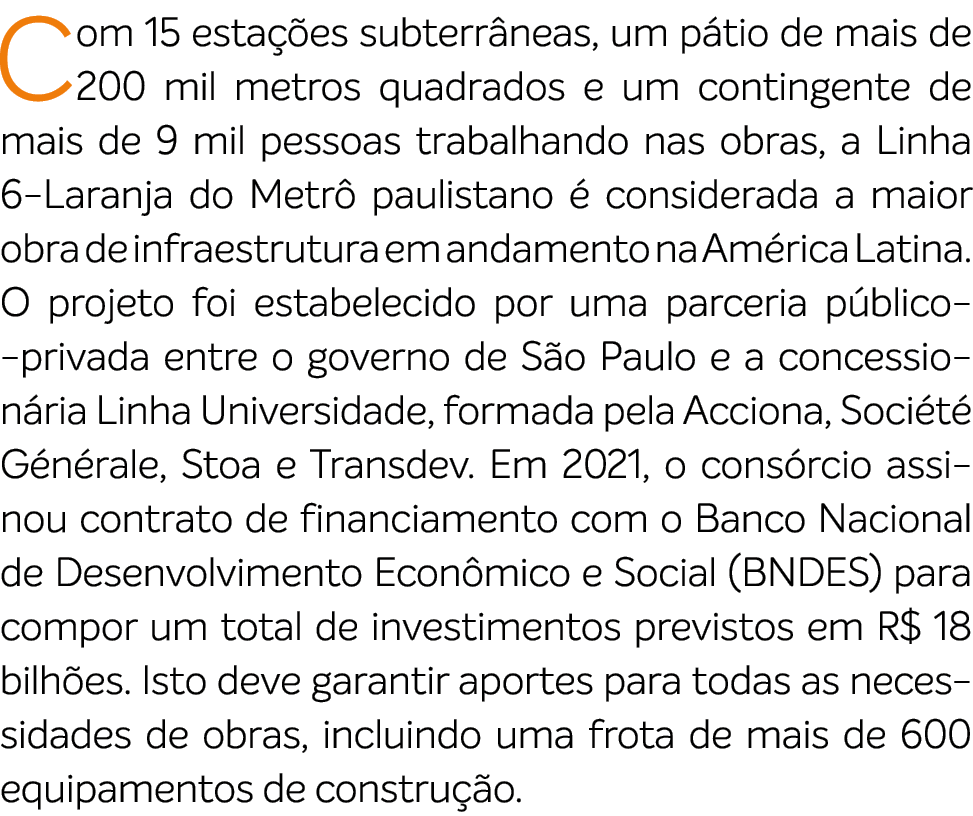 Com 15 estações subterrâneas, um pátio de mais de 200 mil metros quadrados e um contingente de mais de 9 mil pessoas trabalhando nas obras, a Linha 6-Laranja do Metrô paulistano é considerada a maior obra de infraestrutura em andamento na América Latina. O projeto foi estabelecido por uma parceria público-privada entre o governo de São Paulo e a concessionária Linha Universidade, formada pela Acciona, Société Générale, Stoa e Transdev. Em 2021, o consórcio assinou contrato de financiamento com o Banco Nacional de Desenvolvimento Econômico e Social (BNDES) para compor um total de investimentos previstos em R$ 18 bilhões. Isto deve garantir aportes para todas as necessidades de obras, incluindo uma frota de mais de 600 equipamentos de construção.